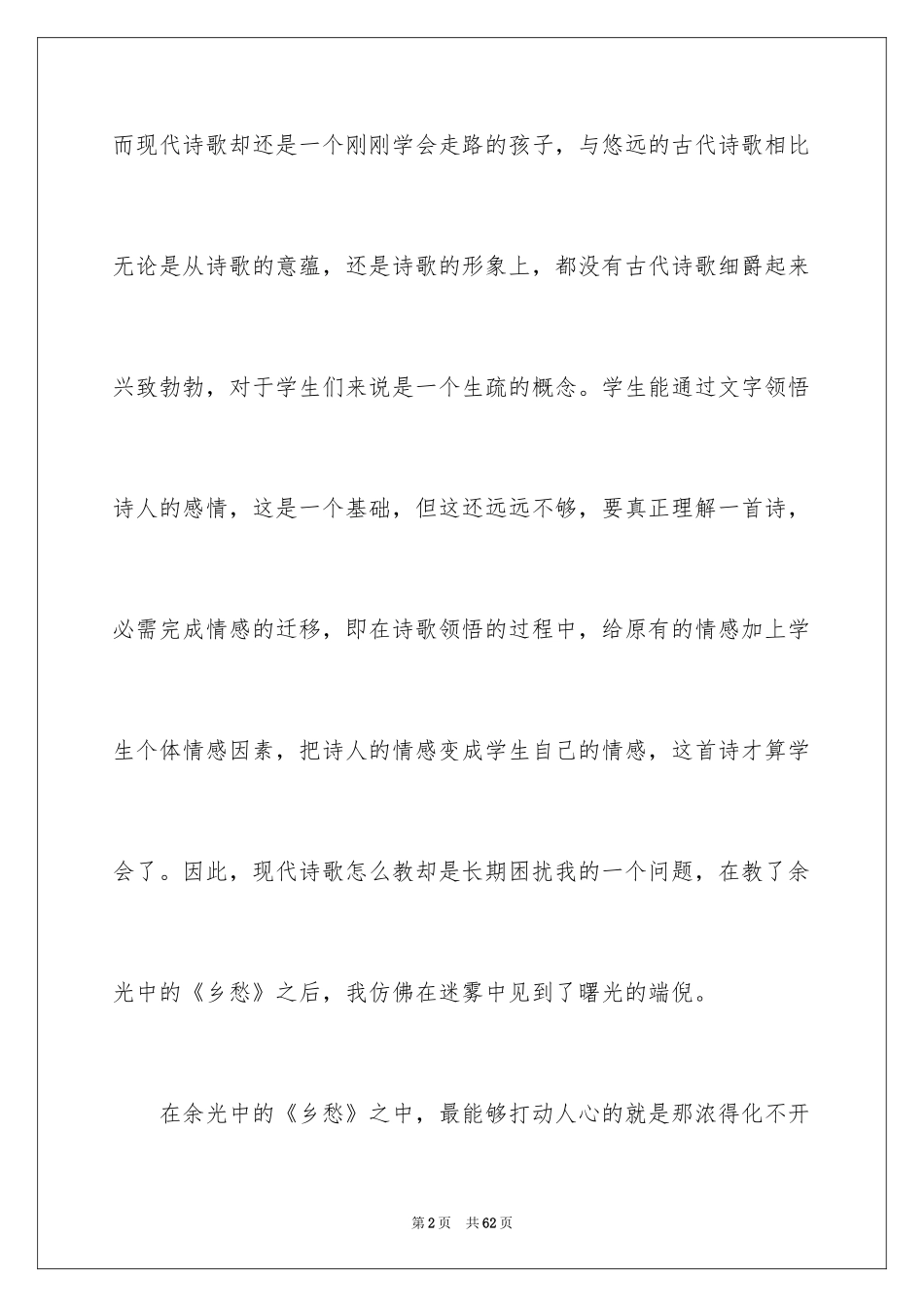 而现代诗歌却还是一个刚刚学会走路的孩子，与悠远的古代诗歌相比无论是从诗歌的意蕴，还是诗歌的形象上，都没有古代诗歌细爵起来兴致勃勃，对于学生们来说是一个生疏的概念。学生能通过文字领悟诗人的感情，这是一个基础，但这还远远不够，要真正理解一首诗，必需完成情感的迁移，即在诗歌领悟的过程中，给原有的情感加上学生个体情感因素，把诗人的情感变成学生自己的情感，这首诗才算学会了。因此，现代诗歌怎么教却是长期困扰我的一个问题，在教了余光中的《乡愁》之后，我仿佛在迷雾中见到了曙光的端倪。

在余光中的《乡愁》之中，最能够打动人心的就是那浓得化不开

第2页 共62页